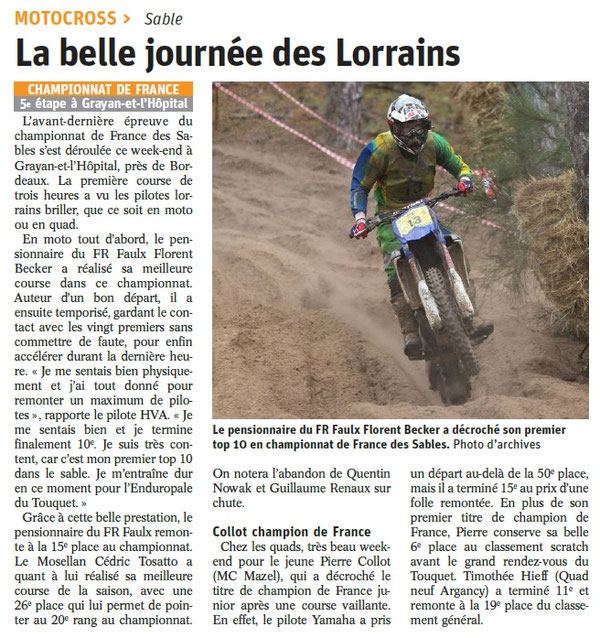 MOTOCROSS > Sable

La belle journée des Lorrains

CHAMPIONNAT DE FRANCE
5e étape à Grayan-et-l'Hôpital

L'avant-dernière épreuve du championnat de France des Sables s'est déroulée ce week-end à Grayan-et-l'Hôpital, près de Bordeaux. La première course de trois heures a vu les pilotes lorrains briller, que ce soit en moto ou en quad.

En moto tout d'abord, le pensionnaire du FR Faulx Florent Becker a réalisé sa meilleure course dans ce championnat. Auteur d'un bon départ, il a ensuite temporisé, gardant le contact avec les vingt premiers sans commettre de faute, pour enfin accélérer durant la dernière heure. « Je me sentais bien physiquement et j'ai tout donné pour remonter un maximum de pilotes », rapporte le pilote HVA. « Je me sentais bien et je termine finalement 10e. Je suis très content, car c'est mon premier top 10 dans le sable. Je m'entraîne dur en ce moment pour l'Enduropale du Touquet. »

Grâce à cette belle prestation, le pensionnaire du FR Faulx remonte à la 15e place au championnat. Le Mosellan Cédric Tosatto a quant à lui réalisé sa meilleure course de la saison, avec une 26e place qui lui permet de pointer au 20e rang au championnat.

Le pensionnaire du FR Faulx Florent Becker a décroché son premier top 10 en championnat de France des Sables. Photo d'archives

On notera l'abandon de Quentin Nowak et Guillaume Renaux sur chute.

Collot champion de France

Chez les quads, très beau week-end pour le jeune Pierre Collot (MC Mazel), qui a décroché le titre de champion de France junior après une course vaillante. En effet, le pilote Yamaha a pris un départ au-delà de la 50e place, mais il a terminé 15e au prix d'une folle remontée. En plus de son premier titre de champion de France, Pierre conserve sa belle 6e place au classement scratch avant le grand rendez-vous du Touquet. Timothée Hieff (Quad neuf Argancy) a terminé 11e et remonte à la 19e place du classement général.